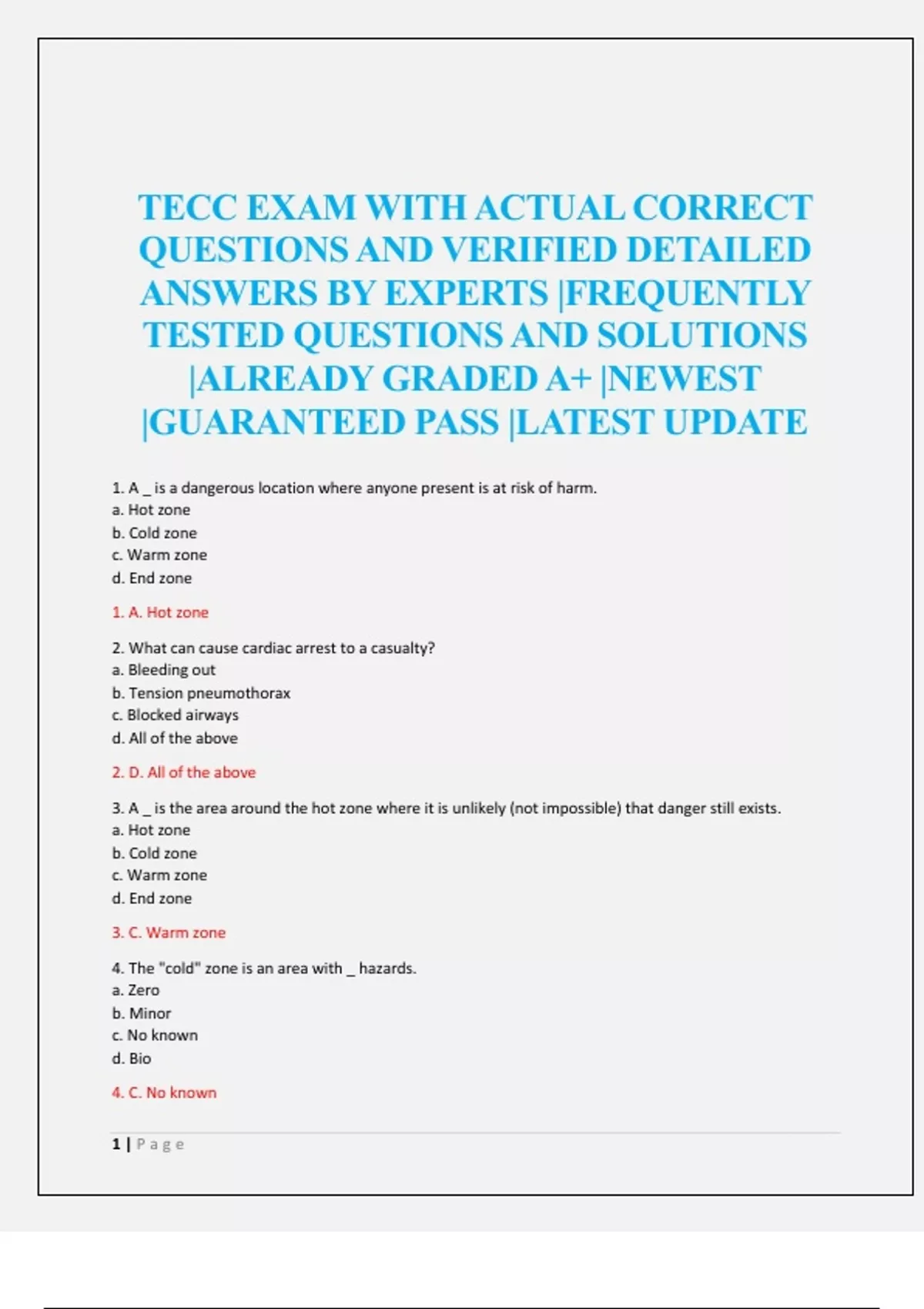 TECC EXAM WITH ACTUAL CORRECT QUESTIONS AND VERIFIED DETAILED ANSWERS BY EXPERTS |FREQUENTLY TESTED QUESTIONS AND SOLUTIONS |ALREADY GRADED A+ |NEWEST |GUARANTEED PASS |LATEST UPDATE

1. A _ is a dangerous location where anyone present is at risk of harm.
a. Hot zone
b. Cold zone
c. Warm zone
d. End zone

1. A. Hot zone

2. What can cause cardiac arrest to a casualty?
a. Bleeding out
b. Tension pneumothorax
c. Blocked airways
d. All of the above

2. D. All of the above

3. A _ is the area around the hot zone where it is unlikely (not impossible) that danger still exists.
a. Hot zone
b. Cold zone
c. Warm zone
d. End zone

3. C. Warm zone

4. The "cold" zone is an area with _ hazards.
a. Zero
b. Minor
c. No known
d. Bio

4. C. No known

1 | Page